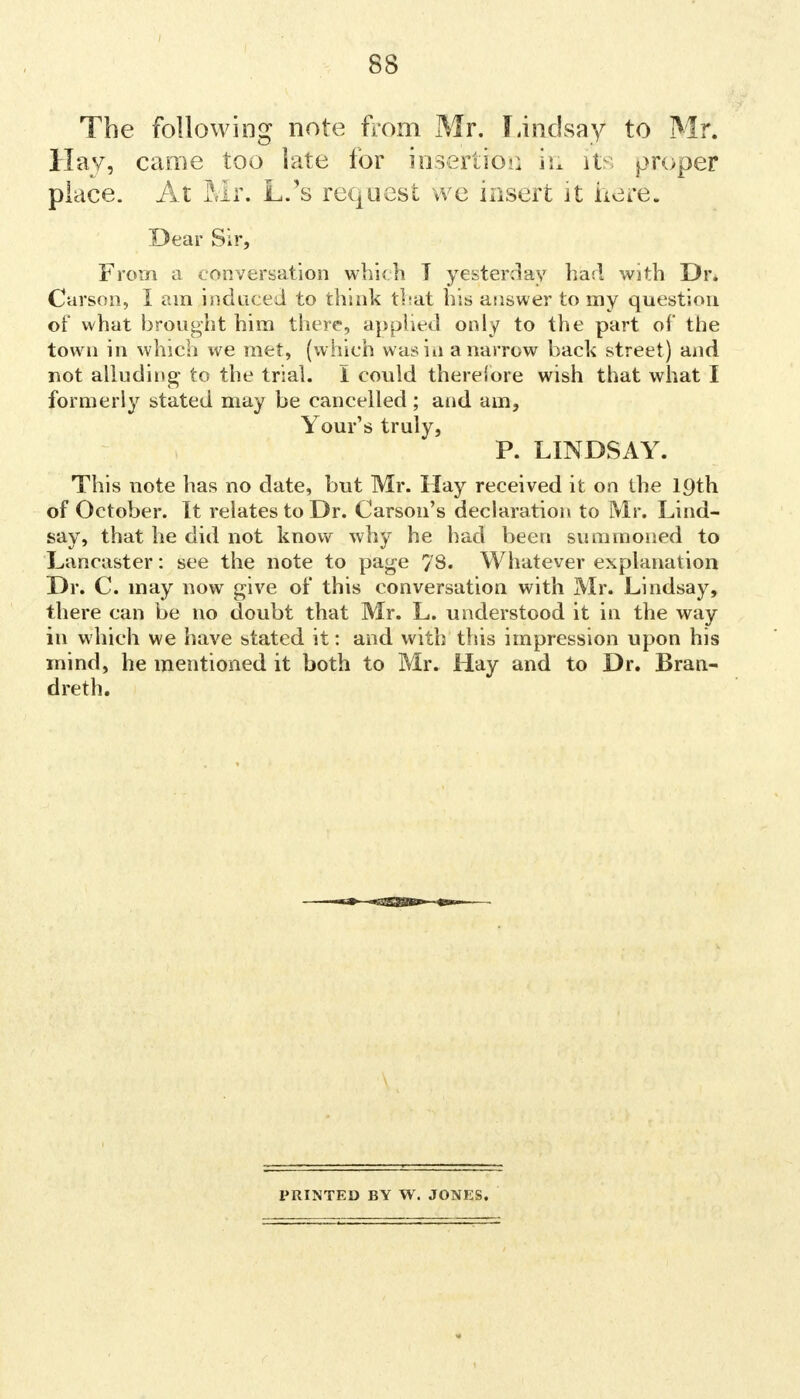 88

The following note from Mr. Lindsay to Mr. Hay, came too late for insertion in its proper place. At Mr. L.'s request we insert it here.

Dear Sir,

From a conversation which I yesterday had with Dr. Carson, I am induced to think that his answer to my question of what brought him there, applied only to the part of the town in which we met, (which was in a narrow back street) and not alluding to the trial. I could therefore wish that what I formerly stated may be cancelled; and am,

Your's truly,

P. LINDSAY.

This note has no date, but Mr. Hay received it on the 19th of October. It relates to Dr. Carson's declaration to Mr. Lindsay, that he did not know why he had been summoned to Lancaster: see the note to page 78. Whatever explanation Dr. C. may now give of this conversation with Mr. Lindsay, there can be no doubt that Mr. L. understood it in the way in which we have stated it: and with this impression upon his mind, he mentioned it both to Mr. Hay and to Dr. Brandreth.

PRINTED BY W. JONES.